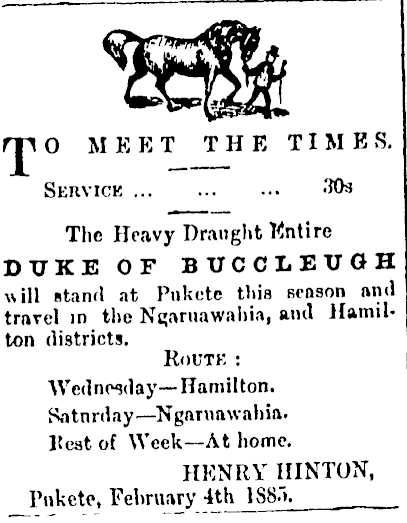 TO MEET THE TIMES.

SERVICE ... ... ... 30s

The Heavy Draught Entire

DUKE OF BUCCLEUGH

will stand at Pukete this season and travel in the Ngaruawahia, and Hamilton districts.

ROUTE :

Wednesday—Hamilton.

Saturday—Ngaruawahia.

Rest of Week—At home.

HENRY HINTON,

Pukete, February 4th 1885.